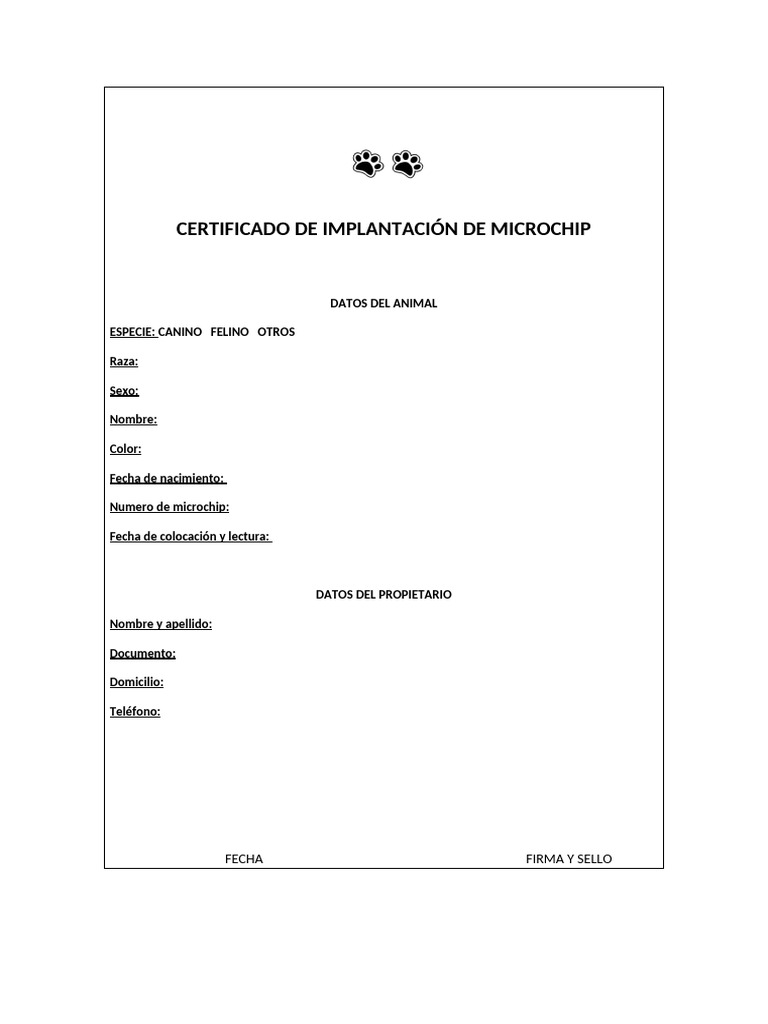 CERTIFICADO DE IMPLANTACIÓN DE MICROCHIP

DATOS DEL ANIMAL

ESPECIE: CANINO FELINO OTROS

Raza:

Sexo:

Nombre:

Color:

Fecha de nacimiento:

Numero de microchip:

Fecha de colocación y lectura:

DATOS DEL PROPIETARIO

Nombre y apellido:

Documento:

Domicilio:

Teléfono:

FECHA

FIRMA Y SELLO